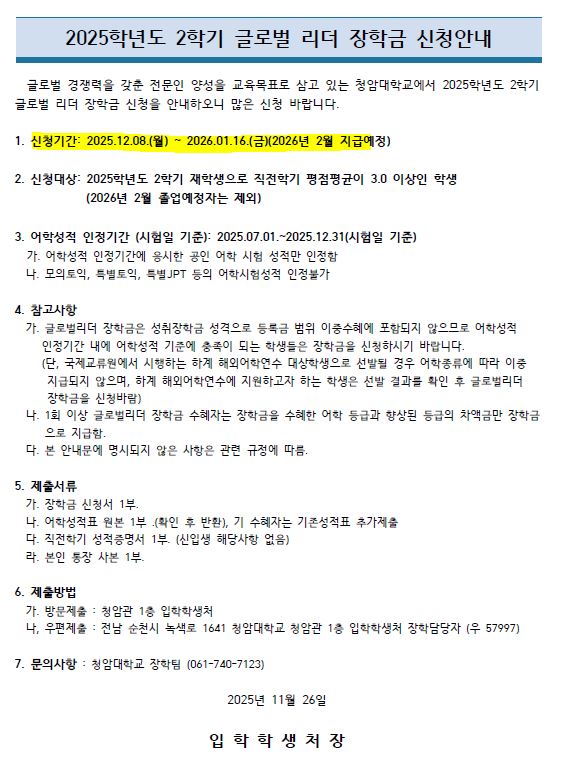 2025학년도 2학기 글로벌 리더 장학금 신청안내

글로벌 경쟁력을 갖춘 전문인 양성을 교육목표로 삼고 있는 청암대학교에서 2025학년도 2학기 글로벌 리더 장학금 신청을 안내하오니 많은 신청 바랍니다.

1. 신청기간: 2025.12.08.(월) ~ 2026.01.16.(금)(2026년 2월 지급예정)

2. 신청대상: 2025학년도 2학기 재학생으로 직전학기 평점평균이 3.0 이상인 학생
(2026년 2월 졸업예정자는 제외)

3. 어학성적 인정기간 (시험일 기준): 2025.07.01.~2025.12.31(시험일 기준)
가. 어학성적 인정기간에 응시한 공인 어학 시험 성적만 인정함
나. 모의토익, 특별토익, 특별JPT 등의 어학시험성적 인정불가

4. 참고사항
가. 글로벌리더 장학금은 성취장학금 성격으로 등록금 범위 이중수혜에 포함되지 않으므로 어학성적 인정기간 내에 어학성적 기준에 충족이 되는 학생들은 장학금을 신청하시기 바랍니다.
(단, 국제교류원에서 시행하는 하계 해외어학연수 대상학생으로 선발될 경우 어학종류에 따라 이중 지급되지 않으며, 하계 해외어학연수에 지원하고자 하는 학생은 선발 결과를 확인 후 글로벌리더 장학금을 신청바람)
나. 1회 이상 글로벌리더 장학금 수혜자는 장학금을 수혜한 어학 등급과 향상된 등급의 차액금만 장학금으로 지급함.
다. 본 안내문에 명시되지 않은 사항은 관련 규정에 따름.

5. 제출서류
가. 장학금 신청서 1부.
나. 어학성적표 원본 1부 .(확인 후 반환), 기 수혜자는 기존성적표 추가제출
다. 직전학기 성적증명서 1부. (신입생 해당사항 없음)
라. 본인 통장 사본 1부.

6. 제출방법
가. 방문제출 : 청암관 1층 입학학생처
나, 우편제출 : 전남 순천시 녹색로 1641 청암대학교 청암관 1층 입학학생처 장학담당자 (우 57997)

7. 문의사항 : 청암대학교 장학팀 (061-740-7123)

2025년 11월 26일

입 학 학 생 처 장